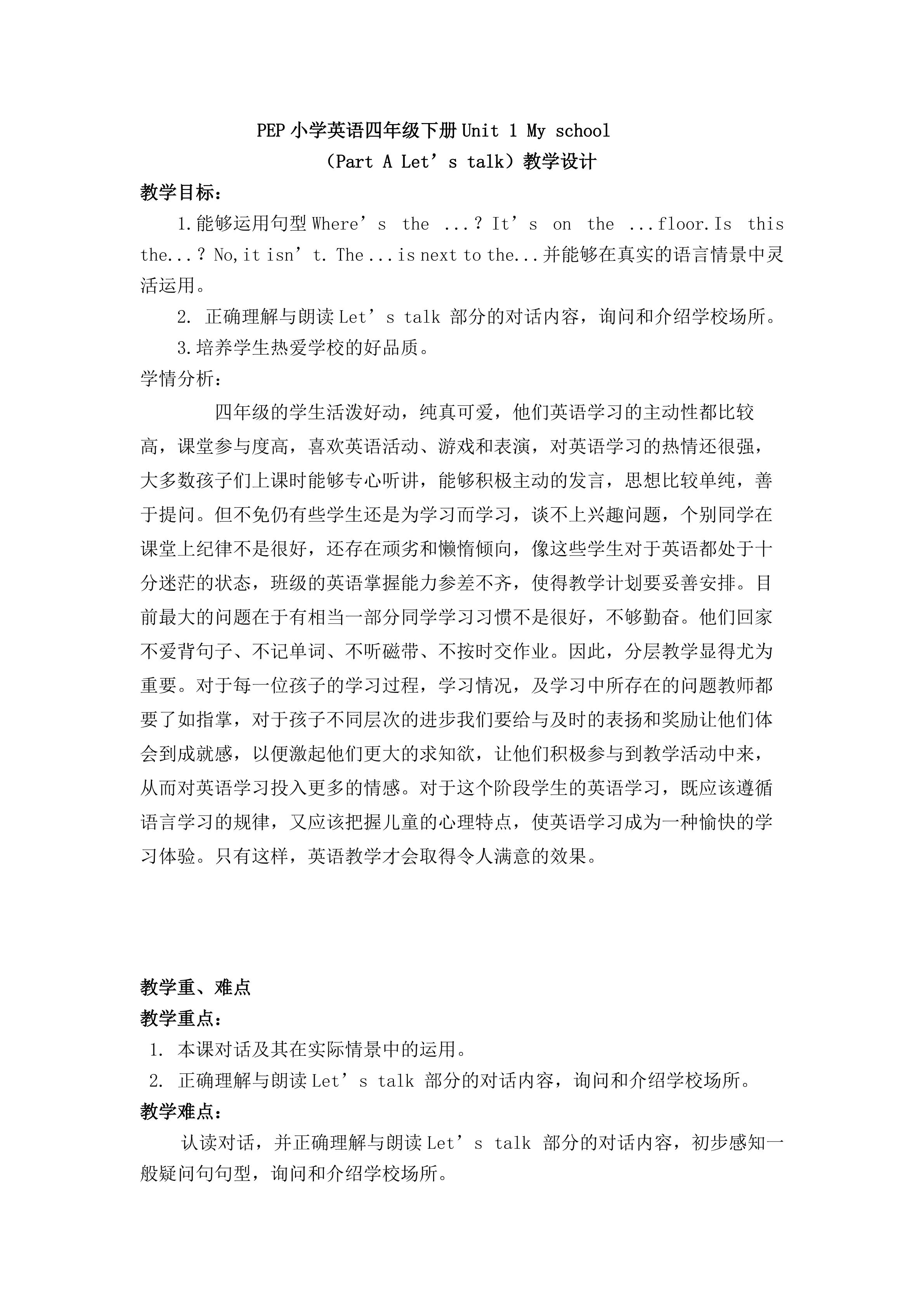 PEP 小学英语四年级下册 Unit 1 My school
（Part A Let’s talk）教学设计

教学目标：

1.能够运用句型 Where’s the ...? It’s on the ...floor.Is this the...? No,it isn’t. The ... is next to the...并能够在真实的语言情景中灵活运用。

2. 正确理解与朗读 Let’s talk 部分的对话内容，询问和介绍学校场所。

3.培养学生热爱学校的好品质。

学情分析：

四年级的学生活泼好动，纯真可爱，他们英语学习的主动性都比较高，课堂参与度高，喜欢英语活动、游戏和表演，对英语学习的热情还很强，大多数孩子们上课时能够专心听讲，能够积极主动的发言，思想比较单纯，善于提问。但不免仍有些学生还是为学习而学习，谈不上兴趣问题，个别同学在课堂上纪律不是很好，还存在顽劣和懒惰倾向，像这些学生对于英语都处于十分迷茫的状态，班级的英语掌握能力参差不齐，使得教学计划要妥善安排。目前最大的问题在于有相当一部分同学学习习惯不是很好，不够勤奋。他们回家不爱背句子、不记单词、不听磁带、不按时交作业。因此，分层教学显得尤为重要。对于每一位孩子的学习过程，学习情况，及学习中所存在的问题教师都要了如指掌，对于孩子不同层次的进步我们要给与及时的表扬和奖励让他们体会到成就感，以便激起他们更大的求知欲，让他们积极参与到教学活动中来，从而对英语学习投入更多的情感。对于这个阶段学生的英语学习，既应该遵循语言学习的规律，又应该把握儿童的心理特点，使英语学习成为一种愉快的学习体验。只有这样，英语教学才会取得令人满意的效果。

教学重、难点

教学重点：

1. 本课对话及其在实际情景中的运用。

2. 正确理解与朗读 Let’s talk 部分的对话内容，询问和介绍学校场所。

教学难点：

认读对话，并正确理解与朗读 Let’s talk 部分的对话内容，初步感知一般疑问句句型，询问和介绍学校场所。